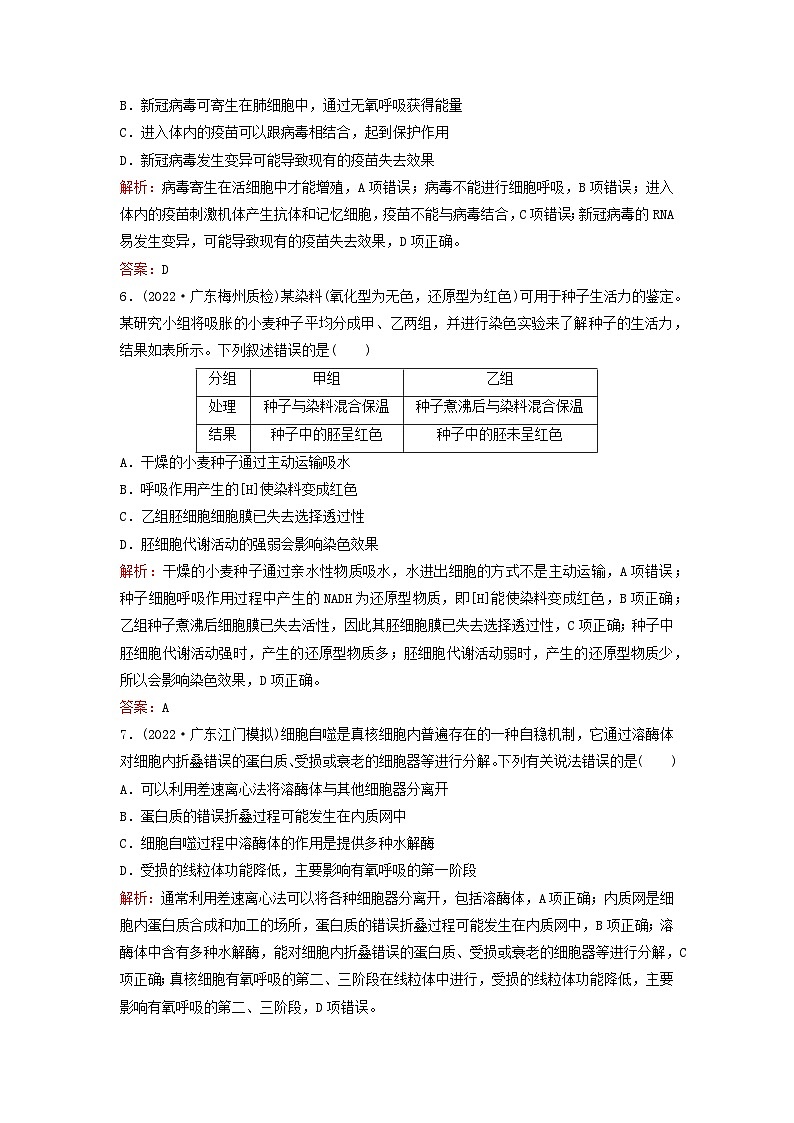 B．新冠病毒可寄生在肺细胞中，通过无氧呼吸获得能量
C．进入体内的疫苗可以跟病毒相结合，起到保护作用
D．新冠病毒发生变异可能导致现有的疫苗失去效果
解析：病毒寄生在活细胞中才能增殖，A项错误；病毒不能进行细胞呼吸，B项错误；进入体内的疫苗刺激机体产生抗体和记忆细胞，疫苗不能与病毒结合，C项错误；新冠病毒的RNA易发生变异，可能导致现有的疫苗失去效果，D项正确。
答案：D
6．(2022·广东梅州质检)某染料(氧化型为无色，还原型为红色)可用于种子生活力的鉴定。某研究小组将吸胀的小麦种子平均分成甲、乙两组，并进行染色实验来了解种子的生活力，结果如表所示。下列叙述错误的是(　　)

| 分组 | 甲组 | 乙组 |
|---|---|---|
| 处理 | 种子与染料混合保温 | 种子煮沸后与染料混合保温 |
| 结果 | 种子中的胚呈红色 | 种子中的胚未呈红色 |

A．干燥的小麦种子通过主动运输吸水
B．呼吸作用产生的[H]使染料变成红色
C．乙组胚细胞细胞膜已失去选择透过性
D．胚细胞代谢活动的强弱会影响染色效果
解析：干燥的小麦种子通过亲水性物质吸水，水进出细胞的方式不是主动运输，A项错误；种子细胞呼吸作用过程中产生的NADH为还原型物质，即[H]能使染料变成红色，B项正确；乙组种子煮沸后细胞膜已失去活性，因此其胚细胞膜已失去选择透过性，C项正确；种子中胚细胞代谢活动强时，产生的还原型物质多；胚细胞代谢活动弱时，产生的还原型物质少，所以会影响染色效果，D项正确。
答案：A
7．(2022·广东江门模拟)细胞自噬是真核细胞内普遍存在的一种自稳机制，它通过溶酶体对细胞内折叠错误的蛋白质、受损或衰老的细胞器等进行分解。下列有关说法错误的是(　　)
A．可以利用差速离心法将溶酶体与其他细胞器分离开
B．蛋白质的错误折叠过程可能发生在内质网中
C．细胞自噬过程中溶酶体的作用是提供多种水解酶
D．受损的线粒体功能降低，主要影响有氧呼吸的第一阶段
解析：通常利用差速离心法可以将各种细胞器分离开，包括溶酶体，A项正确；内质网是细胞内蛋白质合成和加工的场所，蛋白质的错误折叠过程可能发生在内质网中，B项正确；溶酶体中含有多种水解酶，能对细胞内折叠错误的蛋白质、受损或衰老的细胞器等进行分解，C项正确；真核细胞有氧呼吸的第二、三阶段在线粒体中进行，受损的线粒体功能降低，主要影响有氧呼吸的第二、三阶段，D项错误。